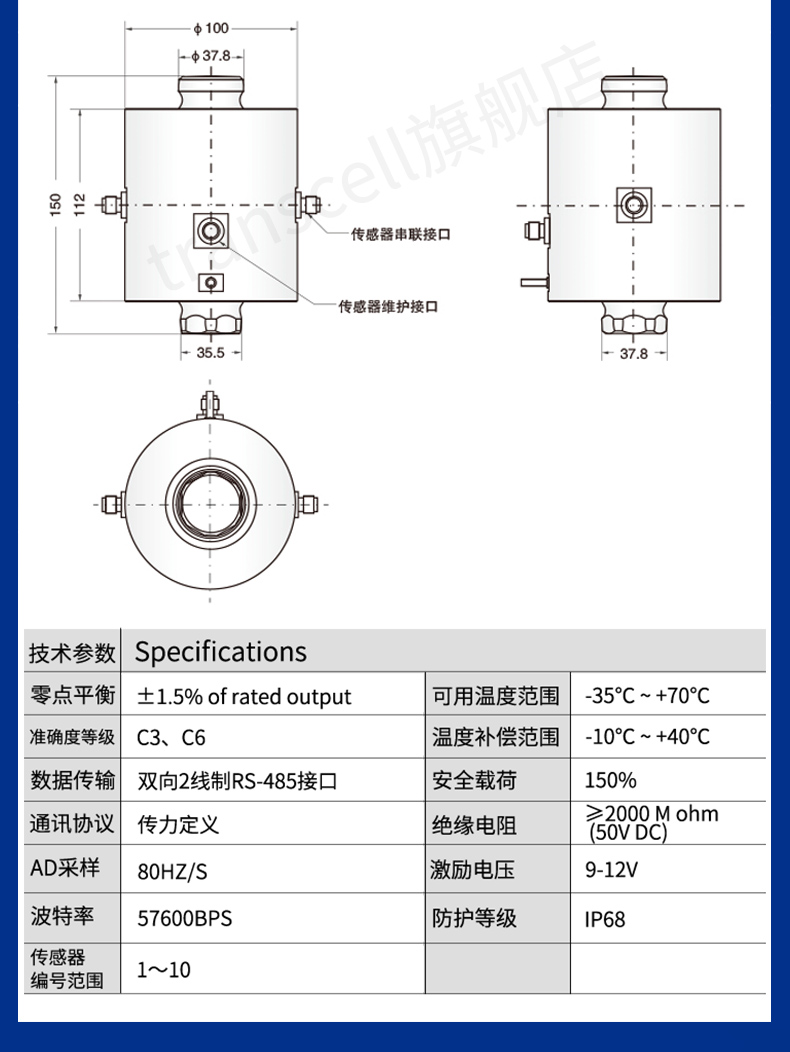 ϕ 100

ϕ 37.8

150

112

传感器串联接口

传感器维护接口

35.5

37.8

transcell旗舰店

| 技术参数 | Specifications | | |
|---|---|---|---|
| 零点平衡 | ±1.5% of rated output | 可用温度范围 | -35°C ~ +70°C |
| 准确度等级 | C3、C6 | 温度补偿范围 | -10°C ~ +40°C |
| 数据传输 | 双向2线制RS-485接口 | 安全载荷 | 150% |
| 通讯协议 | 传力定义 | 绝缘电阻 | ≥2000 M ohm (50V DC) |
| AD采样 | 80HZ/S | 激励电压 | 9-12V |
| 波特率 | 57600BPS | 防护等级 | IP68 |
| 传感器编号范围 | 1~10 | | |